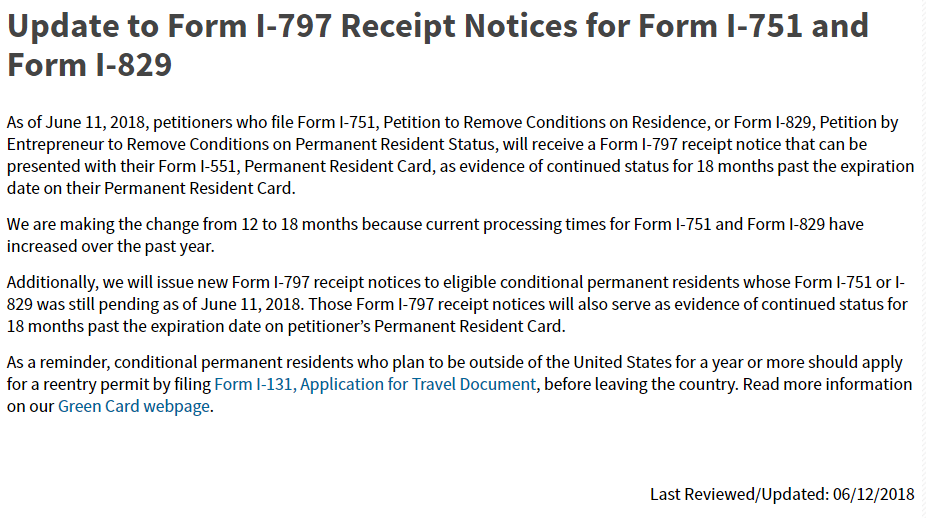 Update to Form I-797 Receipt Notices for Form I-751 and Form I-829

As of June 11, 2018, petitioners who file Form I-751, Petition to Remove Conditions on Residence, or Form I-829, Petition by Entrepreneur to Remove Conditions on Permanent Resident Status, will receive a Form I-797 receipt notice that can be presented with their Form I-551, Permanent Resident Card, as evidence of continued status for 18 months past the expiration date on their Permanent Resident Card.

We are making the change from 12 to 18 months because current processing times for Form I-751 and Form I-829 have increased over the past year.

Additionally, we will issue new Form I-797 receipt notices to eligible conditional permanent residents whose Form I-751 or I-829 was still pending as of June 11, 2018. Those Form I-797 receipt notices will also serve as evidence of continued status for 18 months past the expiration date on petitioner's Permanent Resident Card.

As a reminder, conditional permanent residents who plan to be outside of the United States for a year or more should apply for a reentry permit by filing Form I-131, Application for Travel Document, before leaving the country. Read more information on our Green Card webpage.

Last Reviewed/Updated: 06/12/2018